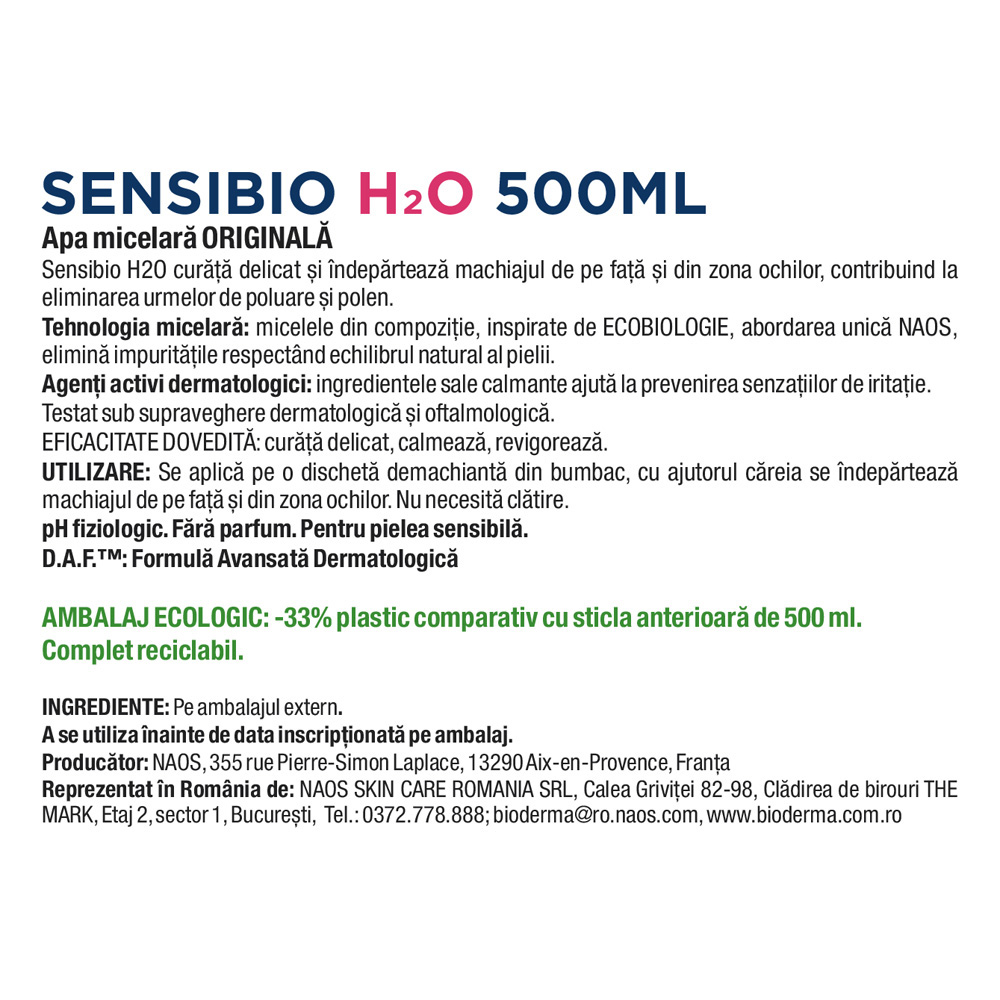 SENSIBIO $H_2O$ 500ML
Apa micelară ORIGINALĂ
Sensibio H2O curăță delicat și îndepărtează machiajul de pe față și din zona ochilor, contribuind la eliminarea urmelor de poluare și polen.
Tehnologia micelară: micelele din compoziție, inspirate de ECOBIOLOGIE, abordarea unică NAOS, elimină impuritățile respectând echilibrul natural al pielii.
Agenți activi dermatologici: ingredientele sale calmante ajută la prevenirea senzațiilor de iritație.
Testat sub supraveghere dermatologică și oftalmologică.
EFICACITATE DOVEDITĂ: curăță delicat, calmează, revigorează.
UTILIZARE: Se aplică pe o dischetă demachiantă din bumbac, cu ajutorul căreia se îndepărtează machiajul de pe față și din zona ochilor. Nu necesită clătire.
pH fiziologic. Fără parfum. Pentru pielea sensibilă.
D.A.F.™: Formulă Avansată Dermatologică

AMBALAJ ECOLOGIC: -33% plastic comparativ cu sticla anterioară de 500 ml. Complet reciclabil.

INGREDIENTE: Pe ambalajul extern.
A se utiliza înainte de data inscripționată pe ambalaj.
Producător: NAOS, 355 rue Pierre-Simon Laplace, 13290 Aix-en-Provence, Franța
Reprezentat în România de: NAOS SKIN CARE ROMANIA SRL, Calea Griviței 82-98, Clădirea de birouri THE MARK, Etaj 2, sector 1, București, Tel.: 0372.778.888; bioderma@ro.naos.com, www.bioderma.com.ro